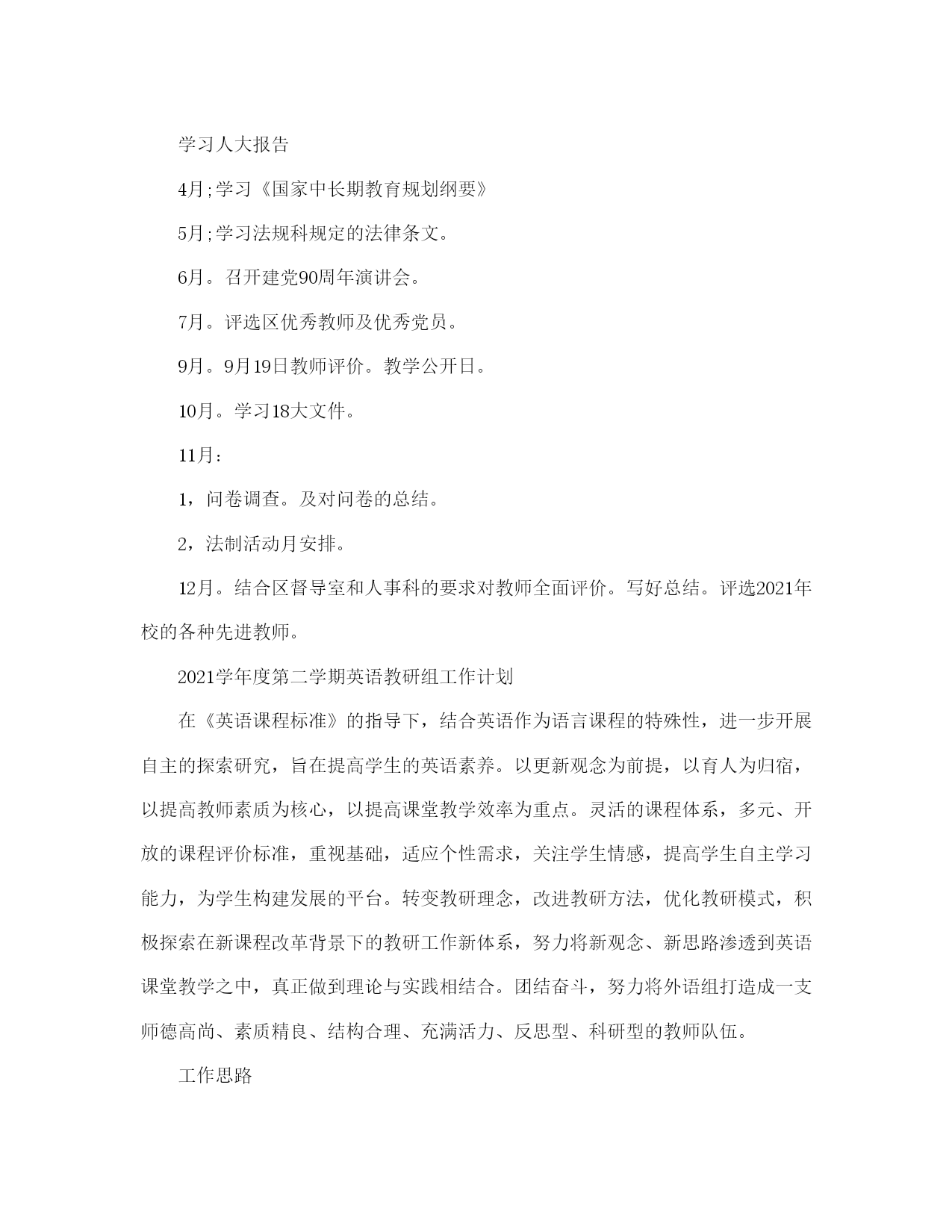 学习人大报告

4月;学习《国家中长期教育规划纲要》

5月;学习法规科规定的法律条文。

6月。召开建党90周年演讲会。

7月。评选区优秀教师及优秀党员。

9月。9月19日教师评价。教学公开日。

10月。学习18大文件。

11月:

1，问卷调查。及对问卷的总结。

2，法制活动月安排。

12月。结合区督导室和人事科的要求对教师全面评价。写好总结。评选2021年校的各种先进教师。

2021学年度第二学期英语教研组工作计划

在《英语课程标准》的指导下，结合英语作为语言课程的特殊性，进一步开展自主的探索研究，旨在提高学生的英语素养。以更新观念为前提，以育人为归宿，以提高教师素质为核心，以提高课堂教学效率为重点。灵活的课程体系，多元、开放的课程评价标准，重视基础，适应个性需求，关注学生情感，提高学生自主学习能力，为学生构建发展的平台。转变教研理念，改进教研方法，优化教研模式，积极探索在新课程改革背景下的教研工作新体系，努力将新观念、新思路渗透到英语课堂教学之中，真正做到理论与实践相结合。团结奋斗，努力将外语组打造成一支师德高尚、素质精良、结构合理、充满活力、反思型、科研型的教师队伍。

工作思路